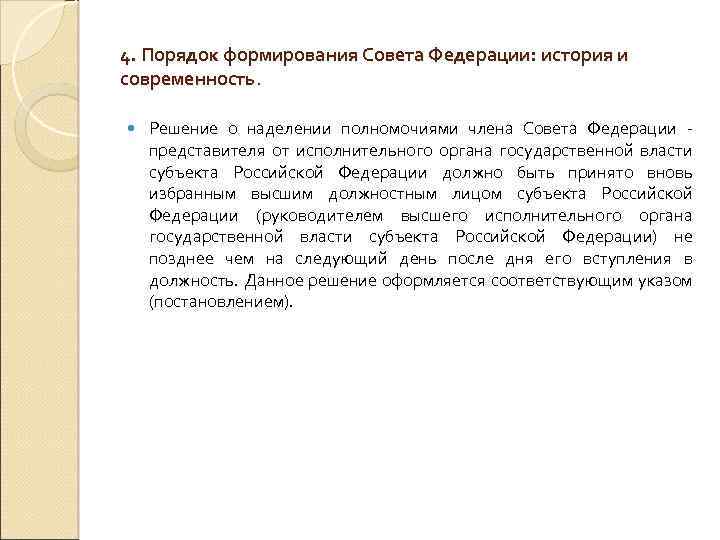 4. Порядок формирования Совета Федерации: история и современность.

Решение о наделении полномочиями члена Совета Федерации - представителя от исполнительного органа государственной власти субъекта Российской Федерации должно быть принято вновь избранным высшим должностным лицом субъекта Российской Федерации (руководителем высшего исполнительного органа государственной власти субъекта Российской Федерации) не позднее чем на следующий день после дня его вступления в должность. Данное решение оформляется соответствующим указом (постановлением).